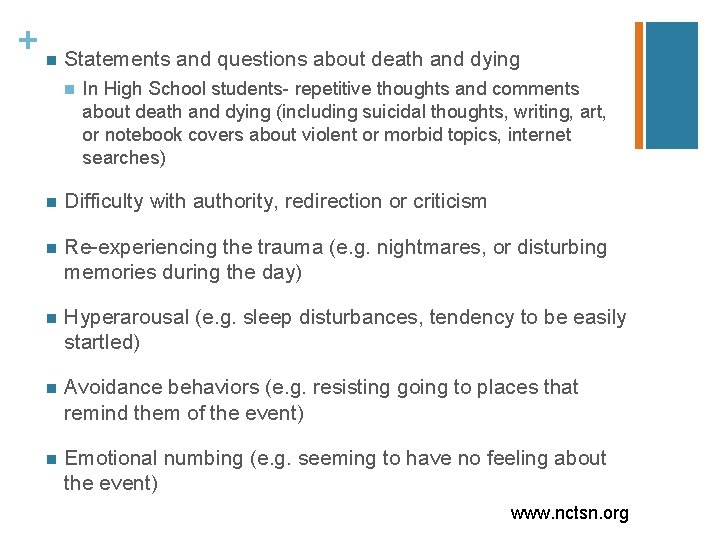 +

- Statements and questions about death and dying
  - In High School students- repetitive thoughts and comments about death and dying (including suicidal thoughts, writing, art, or notebook covers about violent or morbid topics, internet searches)

- Difficulty with authority, redirection or criticism

- Re-experiencing the trauma (e.g. nightmares, or disturbing memories during the day)

- Hyperarousal (e.g. sleep disturbances, tendency to be easily startled)

- Avoidance behaviors (e.g. resisting going to places that remind them of the event)

- Emotional numbing (e.g. seeming to have no feeling about the event)

www.nctsn.org